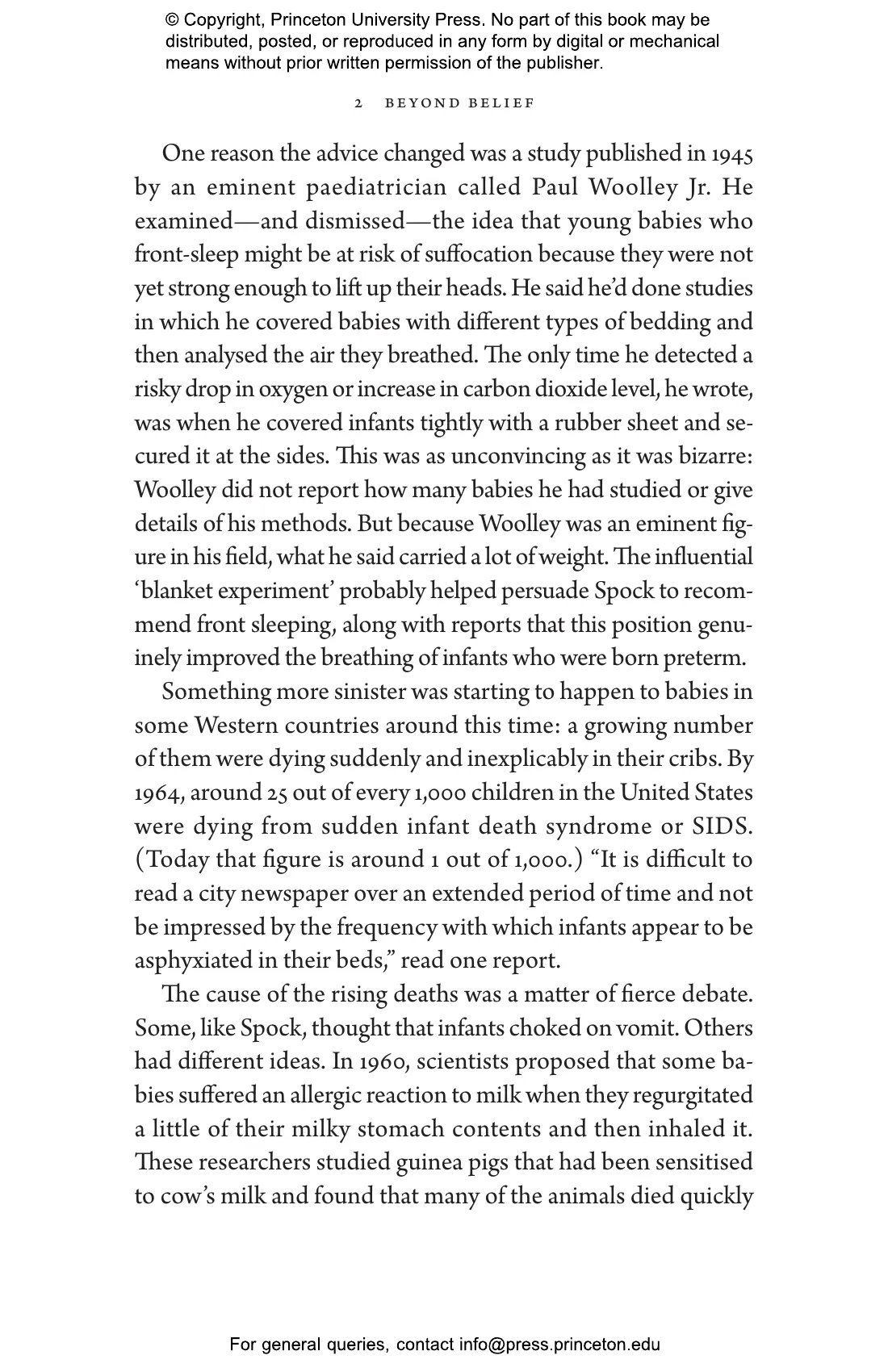 © Copyright, Princeton University Press. No part of this book may be distributed, posted, or reproduced in any form by digital or mechanical means without prior written permission of the publisher.

2 BEYOND BELIEF

One reason the advice changed was a study published in 1945 by an eminent paediatrician called Paul Woolley Jr. He examined—and dismissed—the idea that young babies who front-sleep might be at risk of suffocation because they were not yet strong enough to lift up their heads. He said he'd done studies in which he covered babies with different types of bedding and then analysed the air they breathed. The only time he detected a risky drop in oxygen or increase in carbon dioxide level, he wrote, was when he covered infants tightly with a rubber sheet and secured it at the sides. This was as unconvincing as it was bizarre: Woolley did not report how many babies he had studied or give details of his methods. But because Woolley was an eminent figure in his field, what he said carried a lot of weight. The influential 'blanket experiment' probably helped persuade Spock to recommend front sleeping, along with reports that this position genuinely improved the breathing of infants who were born preterm.

Something more sinister was starting to happen to babies in some Western countries around this time: a growing number of them were dying suddenly and inexplicably in their cribs. By 1964, around 25 out of every 1,000 children in the United States were dying from sudden infant death syndrome or SIDS. (Today that figure is around 1 out of 1,000.) "It is difficult to read a city newspaper over an extended period of time and not be impressed by the frequency with which infants appear to be asphyxiated in their beds," read one report.

The cause of the rising deaths was a matter of fierce debate. Some, like Spock, thought that infants choked on vomit. Others had different ideas. In 1960, scientists proposed that some babies suffered an allergic reaction to milk when they regurgitated a little of their milky stomach contents and then inhaled it. These researchers studied guinea pigs that had been sensitised to cow's milk and found that many of the animals died quickly

For general queries, contact info@press.princeton.edu